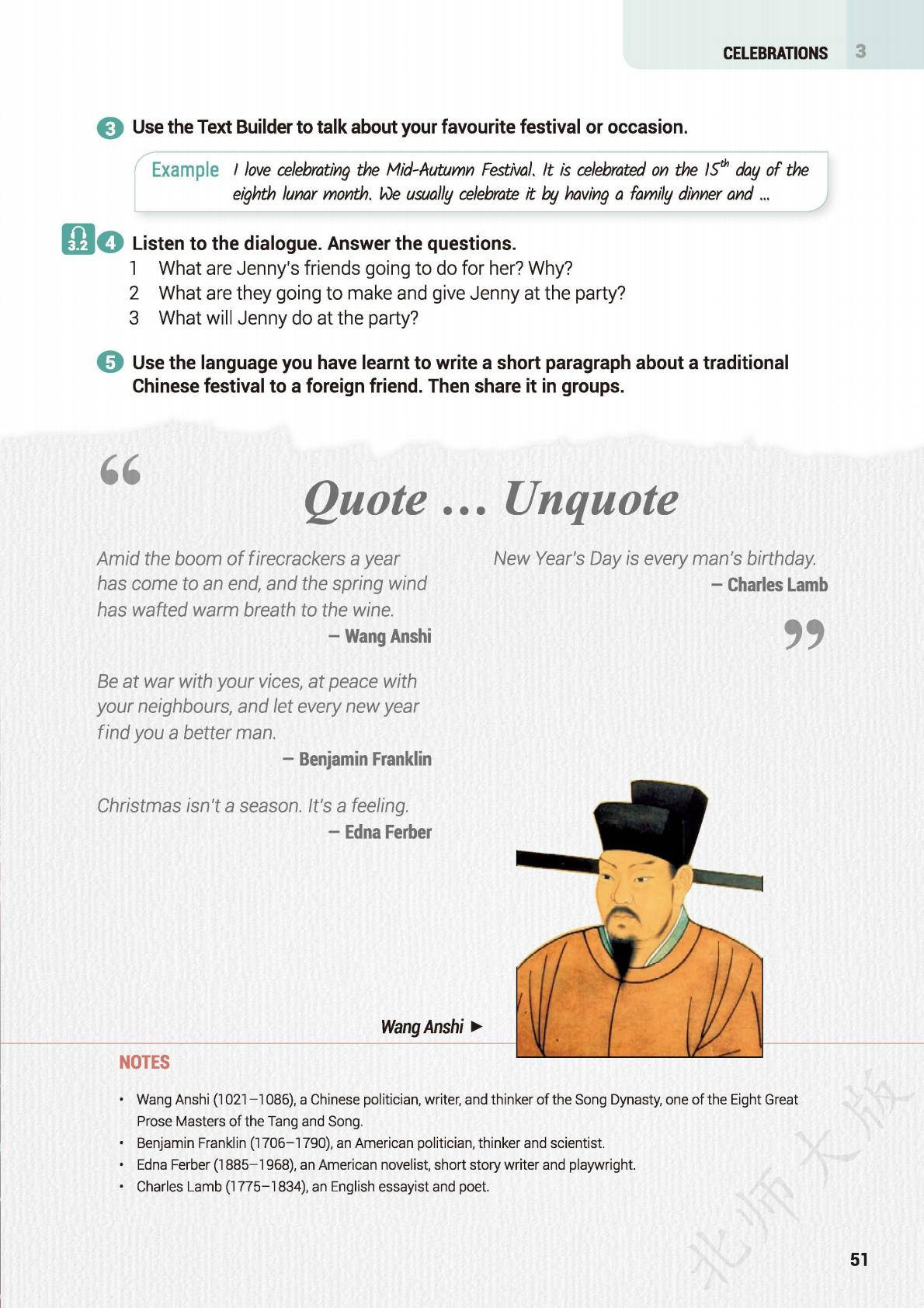 CELEBRATIONS 3

3 Use the Text Builder to talk about your favourite festival or occasion.

Example I love celebrating the Mid-Autumn Festival. It is celebrated on the $15^{th}$ day of the eighth lunar month. We usually celebrate it by having a family dinner and ...

3.2 4 Listen to the dialogue. Answer the questions.
1 What are Jenny's friends going to do for her? Why?
2 What are they going to make and give Jenny at the party?
3 What will Jenny do at the party?

5 Use the language you have learnt to write a short paragraph about a traditional Chinese festival to a foreign friend. Then share it in groups.

“

Quote ... Unquote

Amid the boom of firecrackers a year has come to an end, and the spring wind has wafted warm breath to the wine.
– Wang Anshi

Be at war with your vices, at peace with your neighbours, and let every new year find you a better man.
– Benjamin Franklin

Christmas isn't a season. It's a feeling.
– Edna Ferber

New Year's Day is every man's birthday.
– Charles Lamb

”

Wang Anshi ►

NOTES

• Wang Anshi (1021–1086), a Chinese politician, writer, and thinker of the Song Dynasty, one of the Eight Great Prose Masters of the Tang and Song.
• Benjamin Franklin (1706–1790), an American politician, thinker and scientist.
• Edna Ferber (1885–1968), an American novelist, short story writer and playwright.
• Charles Lamb (1775–1834), an English essayist and poet.

北师大版

51